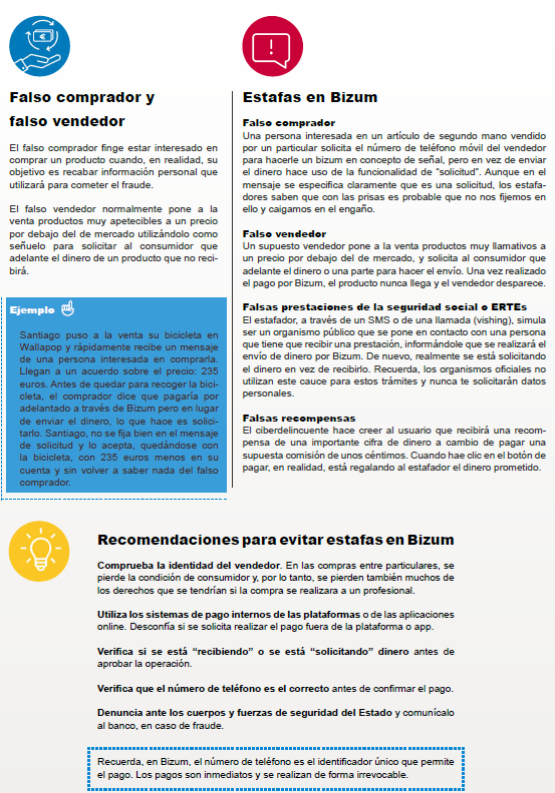 Falso comprador y falso vendedor

El falso comprador finge estar interesado en comprar un producto cuando, en realidad, su objetivo es recabar información personal que utilizará para cometer el fraude.

El falso vendedor normalmente pone a la venta productos muy apetecibles a un precio por debajo del de mercado utilizándolo como señuelo para solicitar al consumidor que adelante el dinero de un producto que no recibirá.

Ejemplo

Santiago puso a la venta su bicicleta en Wallapop y rápidamente recibe un mensaje de una persona interesada en comprarla. Llegan a un acuerdo sobre el precio: 235 euros. Antes de quedar para recoger la bicicleta, el comprador dice que pagaría por adelantado a través de Bizum pero en lugar de enviar el dinero, lo que hace es solicitarlo. Santiago, no se fija bien en el mensaje de solicitud y lo acepta, quedándose con la bicicleta, con 235 euros menos en su cuenta y sin volver a saber nada del falso comprador.

Estafas en Bizum

Falso comprador
Una persona interesada en un artículo de segundo mano vendido por un particular solicita el número de teléfono móvil del vendedor para hacerle un bizum en concepto de señal, pero en vez de enviar el dinero hace uso de la funcionalidad de "solicitud". Aunque en el mensaje se especifica claramente que es una solicitud, los estafadores saben que con las prisas es probable que no nos fijemos en ello y caigamos en el engaño.

Falso vendedor
Un supuesto vendedor pone a la venta productos muy llamativos a un precio por debajo del de mercado, y solicita al consumidor que adelante el dinero o una parte para hacer el envío. Una vez realizado el pago por Bizum, el producto nunca llega y el vendedor desparece.

Falsas prestaciones de la seguridad social o ERTEs
El estafador, a través de un SMS o de una llamada (vishing), simula ser un organismo público que se pone en contacto con una persona que tiene que recibir una prestación, informándole que se realizará el envío de dinero por Bizum. De nuevo, realmente se está solicitando el dinero en vez de recibirlo. Recuerda, los organismos oficiales no utilizan este cauce para estos trámites y nunca te solicitarán datos personales.

Falsas recompensas
El ciberdelincuente hace creer al usuario que recibirá una recompensa de una importante cifra de dinero a cambio de pagar una supuesta comisión de unos céntimos. Cuando hae clic en el botón de pagar, en realidad, está regalando al estafador el dinero prometido.

Recomendaciones para evitar estafas en Bizum

Comprueba la identidad del vendedor. En las compras entre particulares, se pierde la condición de consumidor y, por lo tanto, se pierden también muchos de los derechos que se tendrían si la compra se realizara a un profesional.

Utiliza los sistemas de pago internos de las plataformas o de las aplicaciones online. Desconfía si se solicita realizar el pago fuera de la plataforma o app.

Verifica si se está "recibiendo" o se está "solicitando" dinero antes de aprobar la operación.

Verifica que el número de teléfono es el correcto antes de confirmar el pago.

Denuncia ante los cuerpos y fuerzas de seguridad del Estado y comunícalo al banco, en caso de fraude.

Recuerda, en Bizum, el número de teléfono es el identificador único que permite el pago. Los pagos son inmediatos y se realizan de forma irrevocable.